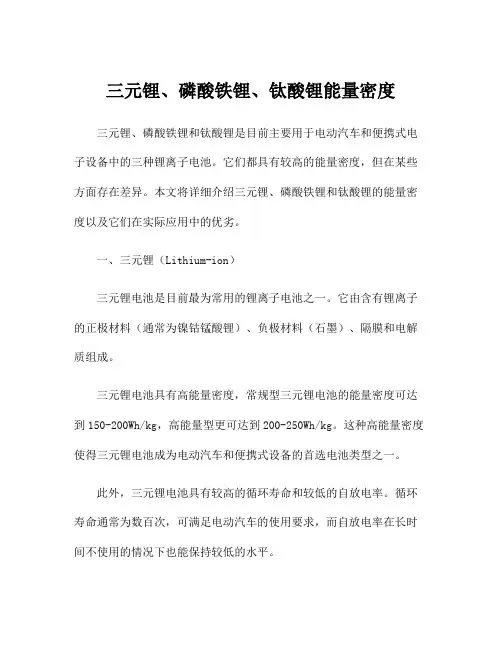 三元锂、磷酸铁锂、钛酸锂能量密度

三元锂、磷酸铁锂和钛酸锂是目前主要用于电动汽车和便携式电子设备中的三种锂离子电池。它们都具有较高的能量密度，但在某些方面存在差异。本文将详细介绍三元锂、磷酸铁锂和钛酸锂的能量密度以及它们在实际应用中的优劣。

一、三元锂（Lithium-ion）

三元锂电池是目前最为常用的锂离子电池之一。它由含有锂离子的正极材料（通常为镍钴锰酸锂）、负极材料（石墨）、隔膜和电解质组成。

三元锂电池具有高能量密度，常规型三元锂电池的能量密度可达到150-200Wh/kg，高能量型更可达到200-250Wh/kg。这种高能量密度使得三元锂电池成为电动汽车和便携式设备的首选电池类型之一。

此外，三元锂电池具有较高的循环寿命和较低的自放电率。循环寿命通常为数百次，可满足电动汽车的使用要求，而自放电率在长时间不使用的情况下也能保持较低的水平。